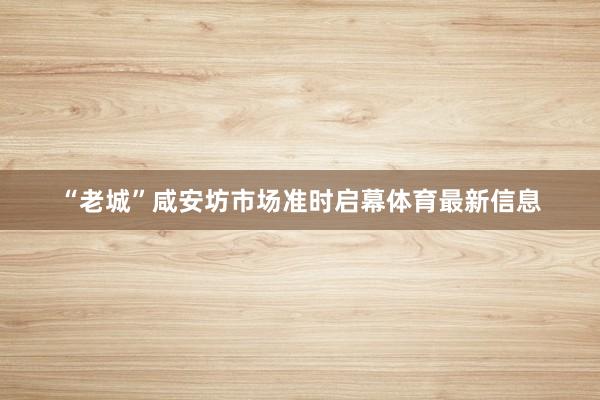 “老城”咸安坊市场准时启幕体育最新信息